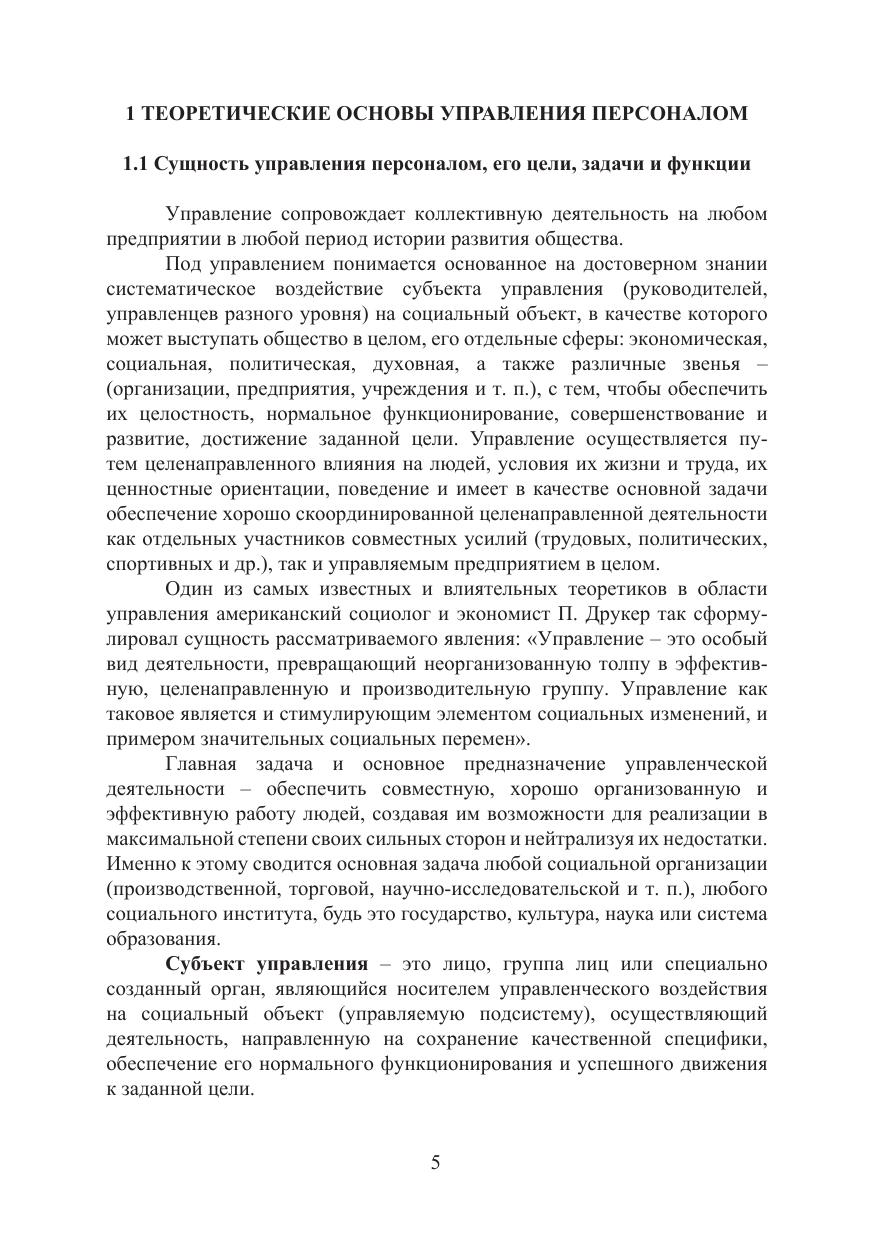 1 ТЕОРЕТИЧЕСКИЕ ОСНОВЫ УПРАВЛЕНИЯ ПЕРСОНАЛОМ

1.1 Сущность управления персоналом, его цели, задачи и функции

Управление сопровождает коллективную деятельность на любом предприятии в любой период истории развития общества.

Под управлением понимается основанное на достоверном знании систематическое воздействие субъекта управления (руководителей, управленцев разного уровня) на социальный объект, в качестве которого может выступать общество в целом, его отдельные сферы: экономическая, социальная, политическая, духовная, а также различные звенья – (организации, предприятия, учреждения и т. п.), с тем, чтобы обеспечить их целостность, нормальное функционирование, совершенствование и развитие, достижение заданной цели. Управление осуществляется путем целенаправленного влияния на людей, условия их жизни и труда, их ценностные ориентации, поведение и имеет в качестве основной задачи обеспечение хорошо скоординированной целенаправленной деятельности как отдельных участников совместных усилий (трудовых, политических, спортивных и др.), так и управляемым предприятием в целом.

Один из самых известных и влиятельных теоретиков в области управления американский социолог и экономист П. Друкер так сформулировал сущность рассматриваемого явления: «Управление – это особый вид деятельности, превращающий неорганизованную толпу в эффективную, целенаправленную и производительную группу. Управление как таковое является и стимулирующим элементом социальных изменений, и примером значительных социальных перемен».

Главная задача и основное предназначение управленческой деятельности – обеспечить совместную, хорошо организованную и эффективную работу людей, создавая им возможности для реализации в максимальной степени своих сильных сторон и нейтрализуя их недостатки. Именно к этому сводится основная задача любой социальной организации (производственной, торговой, научно-исследовательской и т. п.), любого социального института, будь это государство, культура, наука или система образования.

Субъект управления – это лицо, группа лиц или специально созданный орган, являющийся носителем управленческого воздействия на социальный объект (управляемую подсистему), осуществляющий деятельность, направленную на сохранение качественной специфики, обеспечение его нормального функционирования и успешного движения к заданной цели.

5